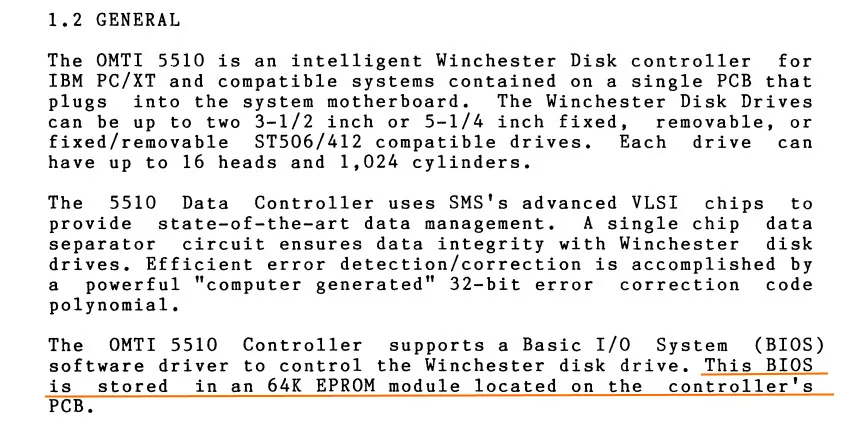 1.2 GENERAL

The OMTI 5510 is an intelligent Winchester Disk controller for IBM PC/XT and compatible systems contained on a single PCB that plugs into the system motherboard. The Winchester Disk Drives can be up to two 3-1/2 inch or 5-1/4 inch fixed, removable, or fixed/removable ST506/412 compatible drives. Each drive can have up to 16 heads and 1,024 cylinders.

The 5510 Data Controller uses SMS's advanced VLSI chips to provide state-of-the-art data management. A single chip data separator circuit ensures data integrity with Winchester disk drives. Efficient error detection/correction is accomplished by a powerful "computer generated" 32-bit error correction code polynomial.

The OMTI 5510 Controller supports a Basic I/O System (BIOS) software driver to control the Winchester disk drive. This BIOS is stored in an 64K EPROM module located on the controller's PCB.